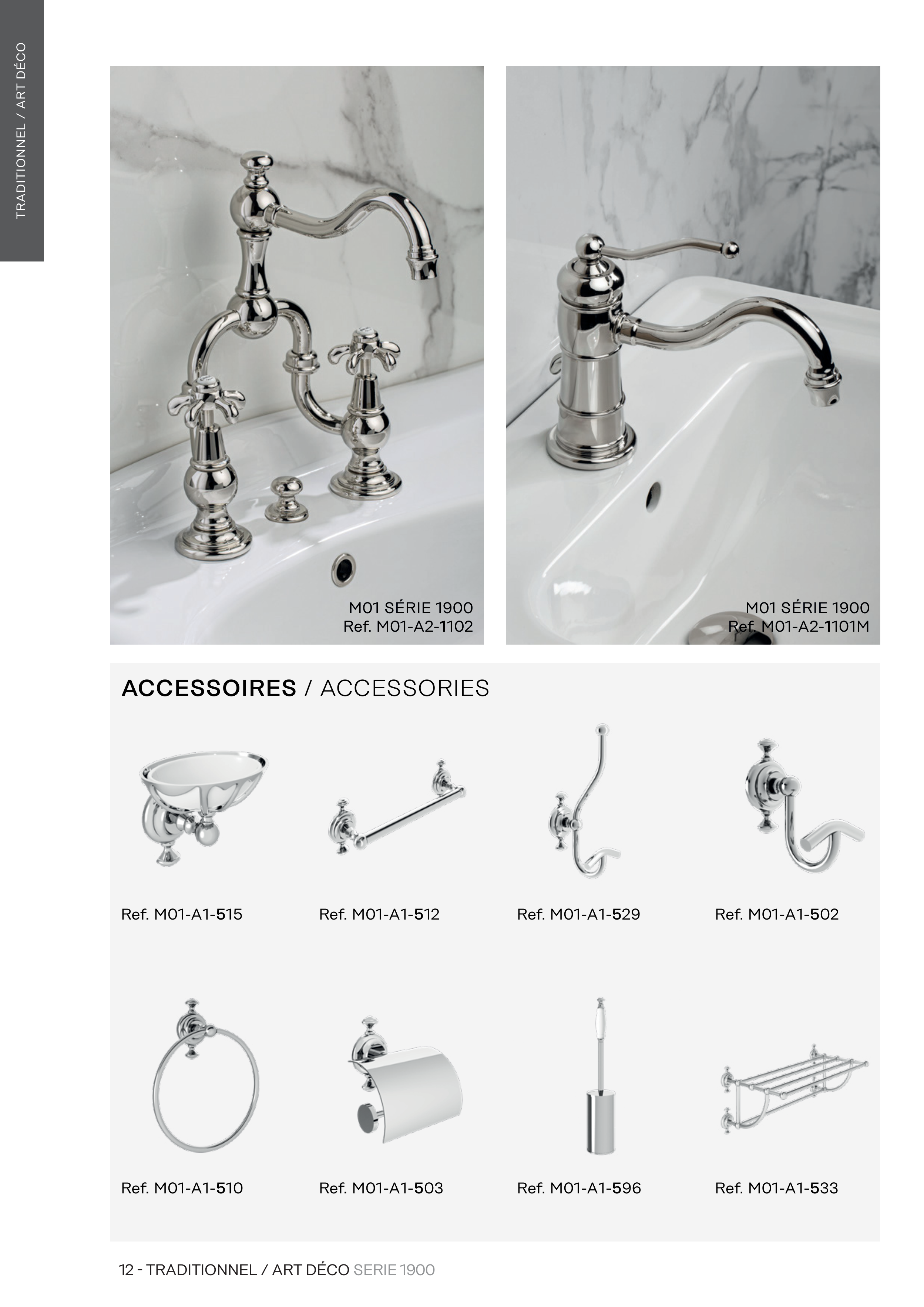 TRADITIONNEL / ART DÉCO

M01 SÉRIE 1900
Ref. M01-A2-1102

M01 SÉRIE 1900
Ref. M01-A2-1101M

ACCESSOIRES / ACCESSORIES

Ref. M01-A1-515

Ref. M01-A1-512

Ref. M01-A1-529

Ref. M01-A1-502

Ref. M01-A1-510

Ref. M01-A1-503

Ref. M01-A1-596

Ref. M01-A1-533

12 - TRADITIONNEL / ART DÉCO SERIE 1900